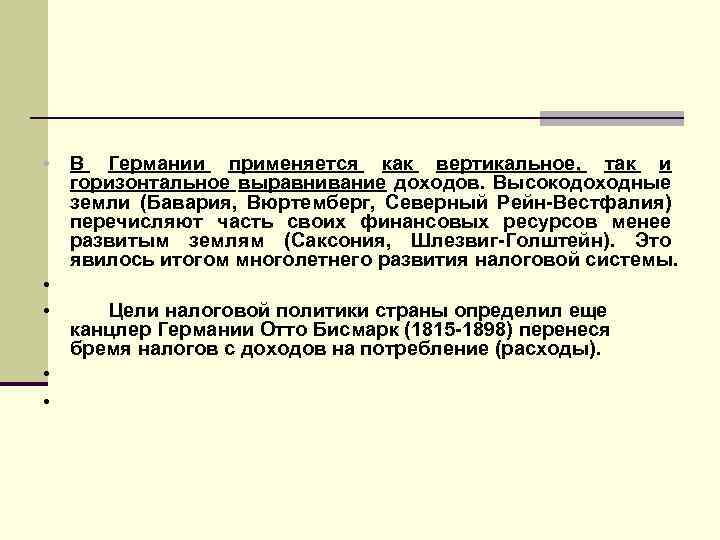 • В Германии применяется как вертикальное, так и горизонтальное выравнивание доходов. Высокодоходные земли (Бавария, Вюртемберг, Северный Рейн-Вестфалия) перечисляют часть своих финансовых ресурсов менее развитым землям (Саксония, Шлезвиг-Голштейн). Это явилось итогом многолетнего развития налоговой системы.

•

• Цели налоговой политики страны определил еще канцлер Германии Отто Бисмарк (1815-1898) перенеся бремя налогов с доходов на потребление (расходы).

•

•